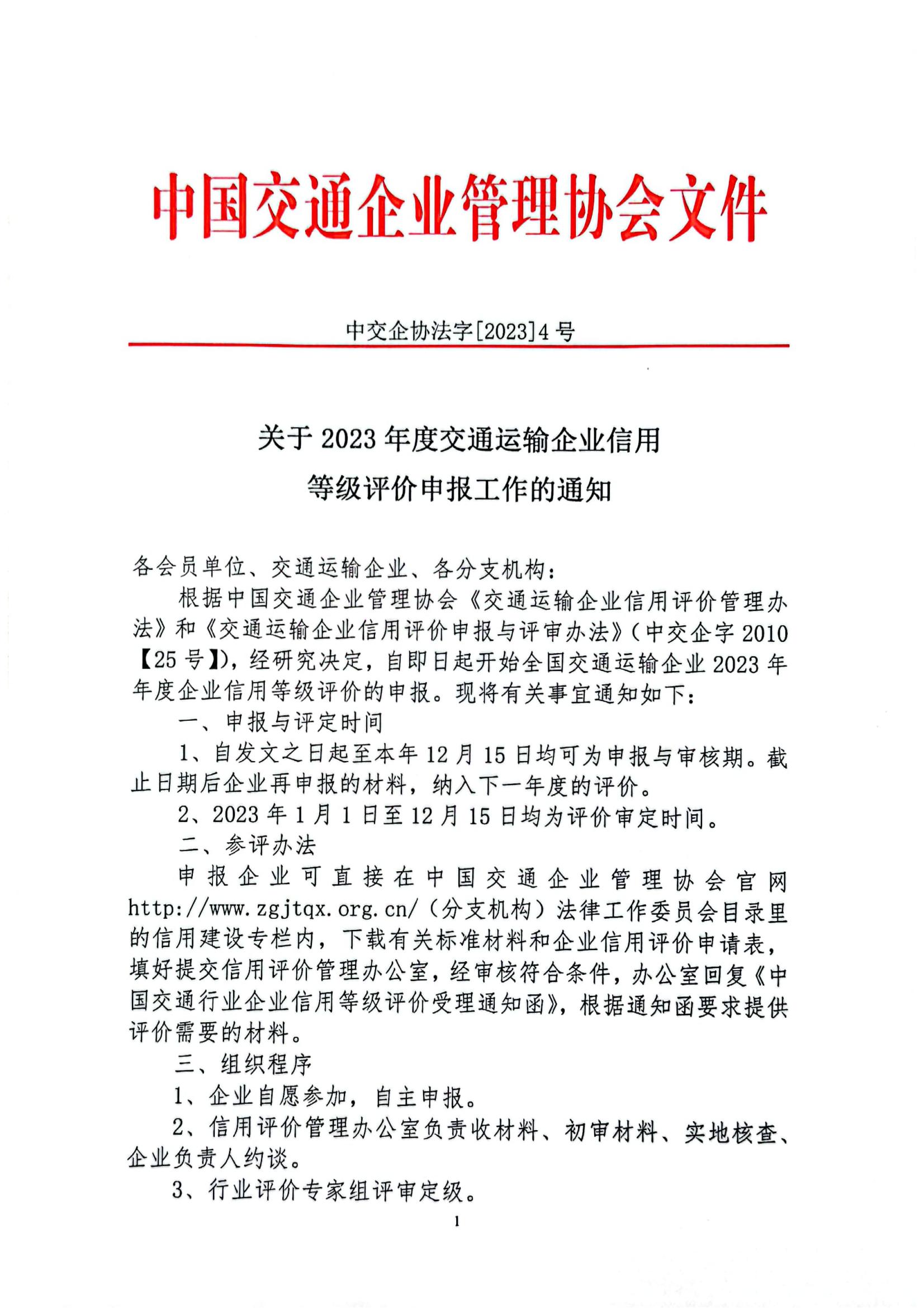 中国交通企业管理协会文件

中交企协法字[2023]4号

关于2023年度交通运输企业信用等级评价申报工作的通知

各会员单位、交通运输企业、各分支机构：

根据中国交通企业管理协会《交通运输企业信用评价管理办法》和《交通运输企业信用评价申报与评审办法》（中交企字2010【25号】），经研究决定，自即日起开始全国交通运输企业2023年年度企业信用等级评价的申报。现将有关事宜通知如下：

一、申报与评定时间

1、自发文之日起至本年12月15日均可为申报与审核期。截止日期后企业再申报的材料，纳入下一年度的评价。

2、2023年1月1日至12月15日均为评价审定时间。

二、参评办法

申报企业可直接在中国交通企业管理协会官网http://www.zgjtqx.org.cn/（分支机构）法律工作委员会目录里的信用建设专栏内，下载有关标准材料和企业信用评价申请表，填好提交信用评价管理办公室，经审核符合条件，办公室回复《中国交通行业企业信用等级评价受理通知函》，根据通知函要求提供评价需要的材料。

三、组织程序

1、企业自愿参加，自主申报。

2、信用评价管理办公室负责收材料、初审材料、实地核查、企业负责人约谈。

3、行业评价专家组评审定级。

1